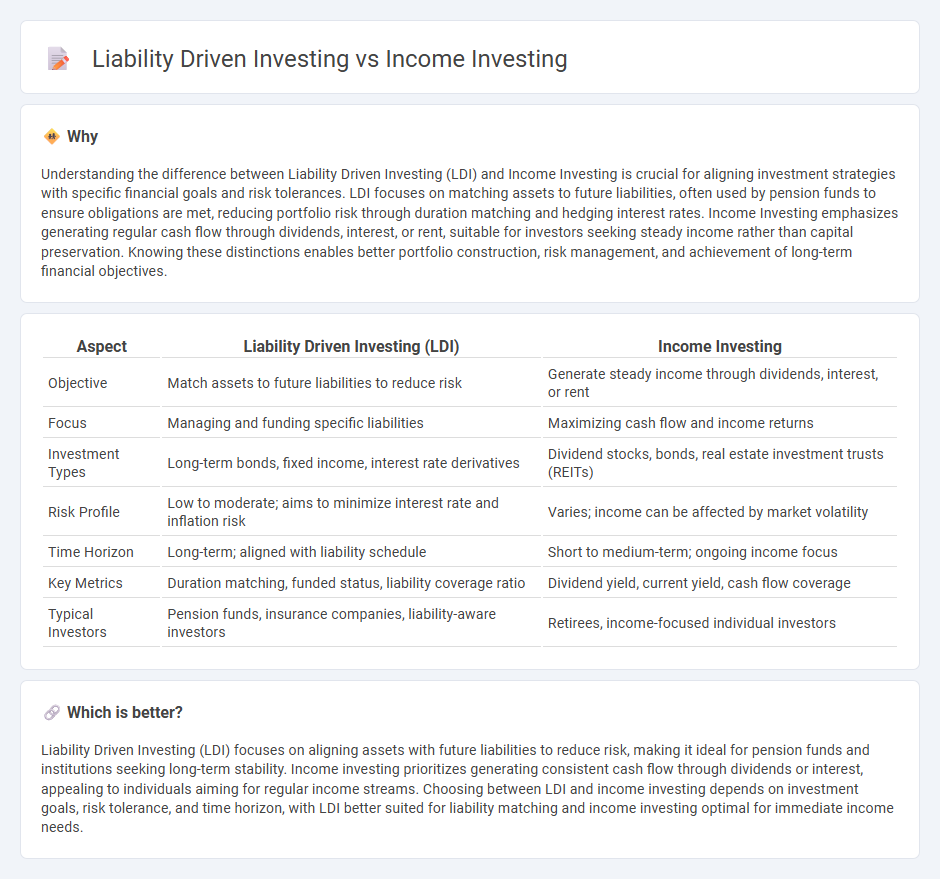 Liability Driven Investing vs Income Investing

Why

Understanding the difference between Liability Driven Investing (LDI) and Income Investing is crucial for aligning investment strategies with specific financial goals and risk tolerances. LDI focuses on matching assets to future liabilities, often used by pension funds to ensure obligations are met, reducing portfolio risk through duration matching and hedging interest rates. Income Investing emphasizes generating regular cash flow through dividends, interest, or rent, suitable for investors seeking steady income rather than capital preservation. Knowing these distinctions enables better portfolio construction, risk management, and achievement of long-term financial objectives.

| Aspect | Liability Driven Investing (LDI) | Income Investing |
|---|---|---|
| Objective | Match assets to future liabilities to reduce risk | Generate steady income through dividends, interest, or rent |
| Focus | Managing and funding specific liabilities | Maximizing cash flow and income returns |
| Investment Types | Long-term bonds, fixed income, interest rate derivatives | Dividend stocks, bonds, real estate investment trusts (REITs) |
| Risk Profile | Low to moderate; aims to minimize interest rate and inflation risk | Varies; income can be affected by market volatility |
| Time Horizon | Long-term; aligned with liability schedule | Short to medium-term; ongoing income focus |
| Key Metrics | Duration matching, funded status, liability coverage ratio | Dividend yield, current yield, cash flow coverage |
| Typical Investors | Pension funds, insurance companies, liability-aware investors | Retirees, income-focused individual investors |

Which is better?

Liability Driven Investing (LDI) focuses on aligning assets with future liabilities to reduce risk, making it ideal for pension funds and institutions seeking long-term stability. Income investing prioritizes generating consistent cash flow through dividends or interest, appealing to individuals aiming for regular income streams. Choosing between LDI and income investing depends on investment goals, risk tolerance, and time horizon, with LDI better suited for liability matching and income investing optimal for immediate income needs.